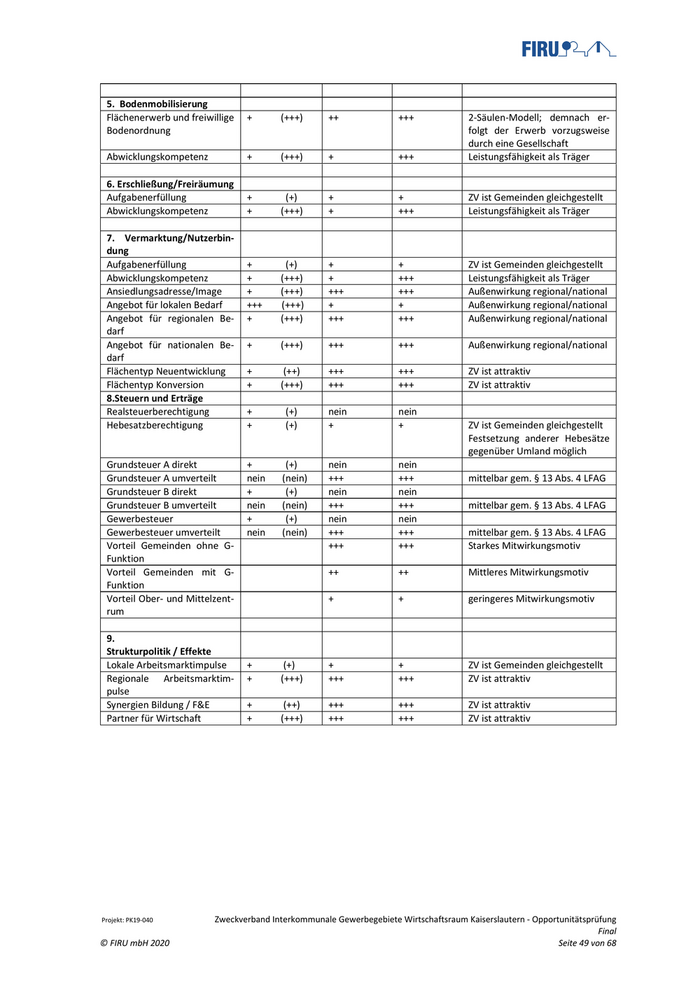 FIRU

| | | | | |
|---|---|---|---|---|
| **5. Bodenmobilisierung** | | | | |
| Flächenerwerb und freiwillige Bodenordnung | + (+++) | ++ | +++ | 2-Säulen-Modell; demnach erfolgt der Erwerb vorzugsweise durch eine Gesellschaft |
| Abwicklungskompetenz | + (+++) | + | +++ | Leistungsfähigkeit als Träger |
| | | | | |
| **6. Erschließung/Freiräumung** | | | | |
| Aufgabenerfüllung | + (+) | + | + | ZV ist Gemeinden gleichgestellt |
| Abwicklungskompetenz | + (+++) | + | +++ | Leistungsfähigkeit als Träger |
| | | | | |
| **7. Vermarktung/Nutzerbindung** | | | | |
| Aufgabenerfüllung | + (+) | + | + | ZV ist Gemeinden gleichgestellt |
| Abwicklungskompetenz | + (+++) | + | +++ | Leistungsfähigkeit als Träger |
| Ansiedlungsadresse/Image | + (+++) | +++ | +++ | Außenwirkung regional/national |
| Angebot für lokalen Bedarf | +++ (+++) | + | + | Außenwirkung regional/national |
| Angebot für regionalen Bedarf | + (+++) | +++ | +++ | Außenwirkung regional/national |
| Angebot für nationalen Bedarf | + (+++) | +++ | +++ | Außenwirkung regional/national |
| Flächentyp Neuentwicklung | + (++) | +++ | +++ | ZV ist attraktiv |
| Flächentyp Konversion | + (+++) | +++ | +++ | ZV ist attraktiv |
| **8.Steuern und Erträge** | | | | |
| Realsteuerberechtigung | + (+) | nein | nein | |
| Hebesatzberechtigung | + (+) | + | + | ZV ist Gemeinden gleichgestellt Festsetzung anderer Hebesätze gegenüber Umland möglich |
| Grundsteuer A direkt | + (+) | nein | nein | |
| Grundsteuer A umverteilt | nein (nein) | +++ | +++ | mittelbar gem. § 13 Abs. 4 LFAG |
| Grundsteuer B direkt | + (+) | nein | nein | |
| Grundsteuer B umverteilt | nein (nein) | +++ | +++ | mittelbar gem. § 13 Abs. 4 LFAG |
| Gewerbesteuer | + (+) | nein | nein | |
| Gewerbesteuer umverteilt | nein (nein) | +++ | +++ | mittelbar gem. § 13 Abs. 4 LFAG |
| Vorteil Gemeinden ohne G-Funktion | | +++ | +++ | Starkes Mitwirkungsmotiv |
| Vorteil Gemeinden mit G-Funktion | | ++ | ++ | Mittleres Mitwirkungsmotiv |
| Vorteil Ober- und Mittelzentrum | | + | + | geringeres Mitwirkungsmotiv |
| | | | | |
| **9. Strukturpolitik / Effekte** | | | | |
| Lokale Arbeitsmarktimpulse | + (+) | + | + | ZV ist Gemeinden gleichgestellt |
| Regionale Arbeitsmarktimpulse | + (+++) | +++ | +++ | ZV ist attraktiv |
| Synergien Bildung / F&E | + (++) | +++ | +++ | ZV ist attraktiv |
| Partner für Wirtschaft | + (+++) | +++ | +++ | ZV ist attraktiv |

Projekt: PK19-040 Zweckverband Interkommunale Gewerbegebiete Wirtschaftsraum Kaiserslautern - Opportunitätsprüfung
Final
© FIRU mbH 2020 Seite 49 von 68